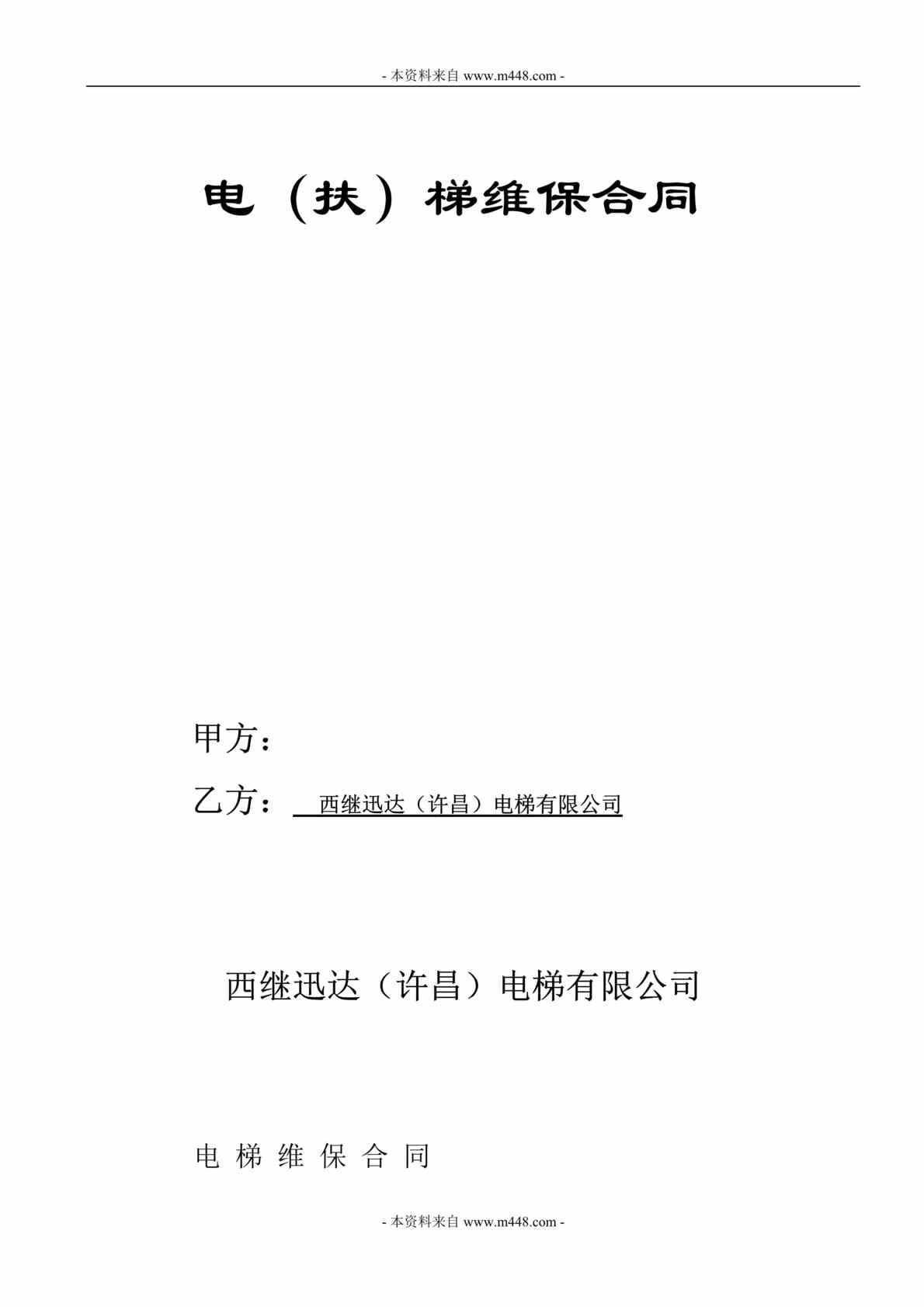 - 本资料来自 www.m448.com -

电（扶）梯维保合同

甲方：

乙方：　西继迅达（许昌）电梯有限公司

西继迅达（许昌）电梯有限公司

电 梯 维 保 合 同

- 本资料来自 www.m448.com -